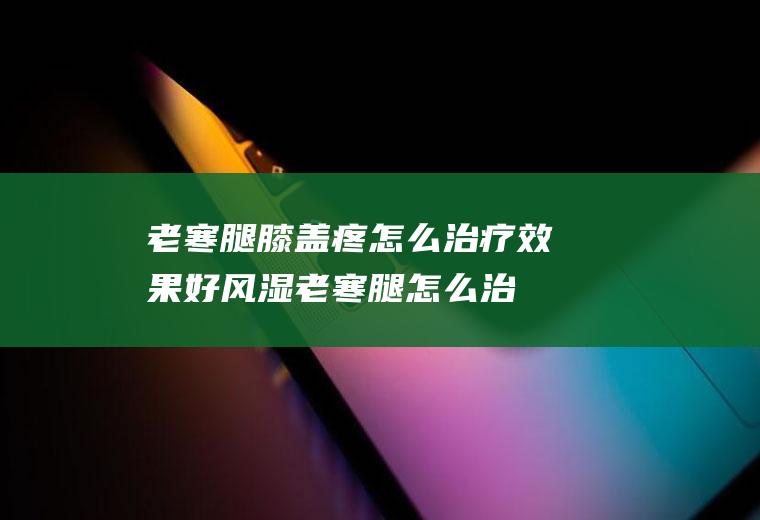 老寒腿膝盖疼怎么治疗效果好风湿老寒腿怎么治